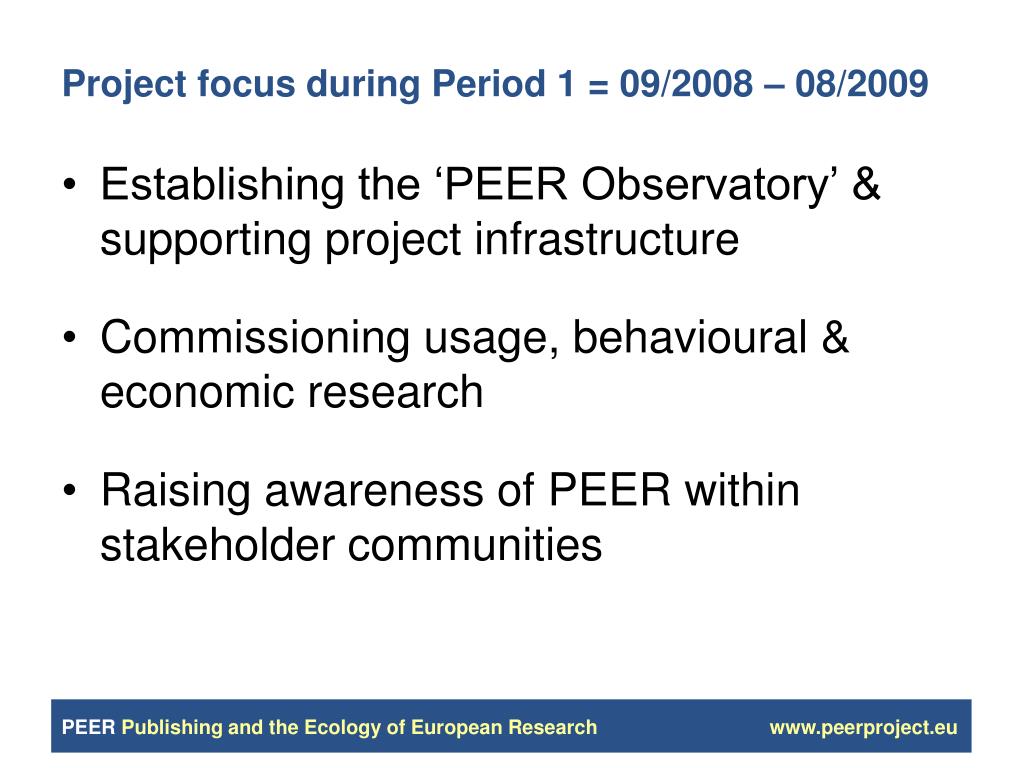 Project focus during Period 1 = 09/2008 – 08/2009

• Establishing the ‘PEER Observatory’ & supporting project infrastructure

• Commissioning usage, behavioural & economic research

• Raising awareness of PEER within stakeholder communities

PEER Publishing and the Ecology of European Research www.peerproject.eu